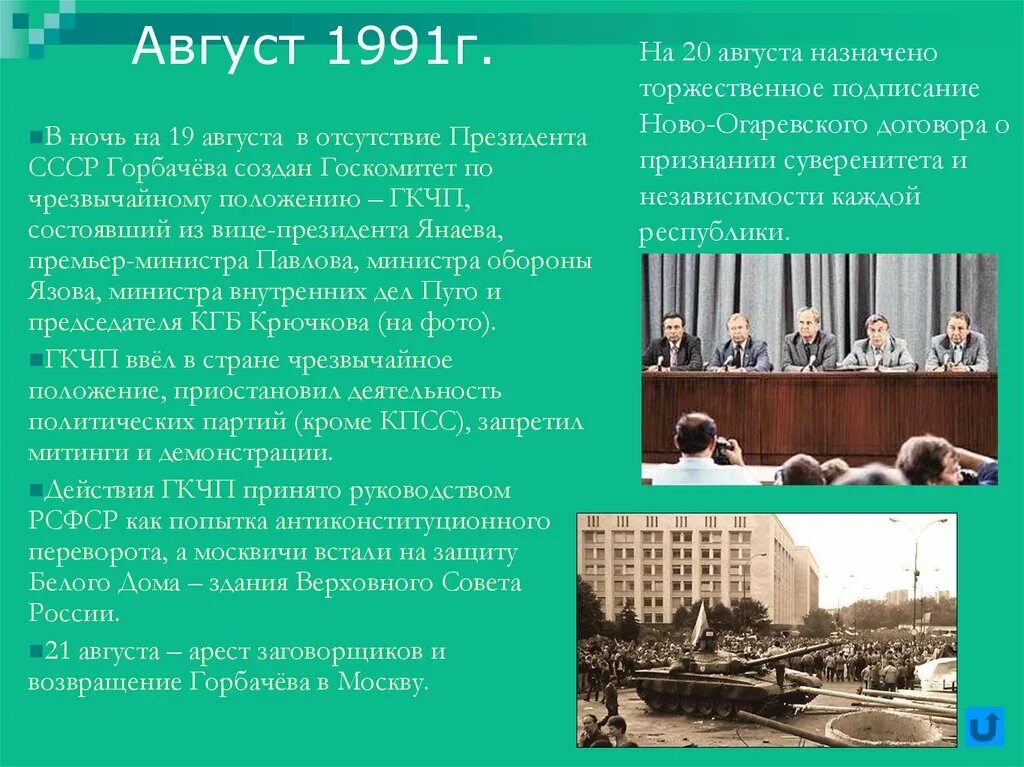 Август 1991г.

В ночь на 19 августа в отсутствие Президента СССР Горбачёва создан Госкомитет по чрезвычайному положению – ГКЧП, состоявший из вице-президента Янаева, премьер-министра Павлова, министра обороны Язова, министра внутренних дел Пуго и председателя КГБ Крючкова (на фото).

ГКЧП ввёл в стране чрезвычайное положение, приостановил деятельность политических партий (кроме КПСС), запретил митинги и демонстрации.

Действия ГКЧП принято руководством РСФСР как попытка антиконституционного переворота, а москвичи встали на защиту Белого Дома – здания Верховного Совета России.

21 августа – арест заговорщиков и возвращение Горбачёва в Москву.

На 20 августа назначено торжественное подписание Ново-Огаревского договора о признании суверенитета и независимости каждой республики.